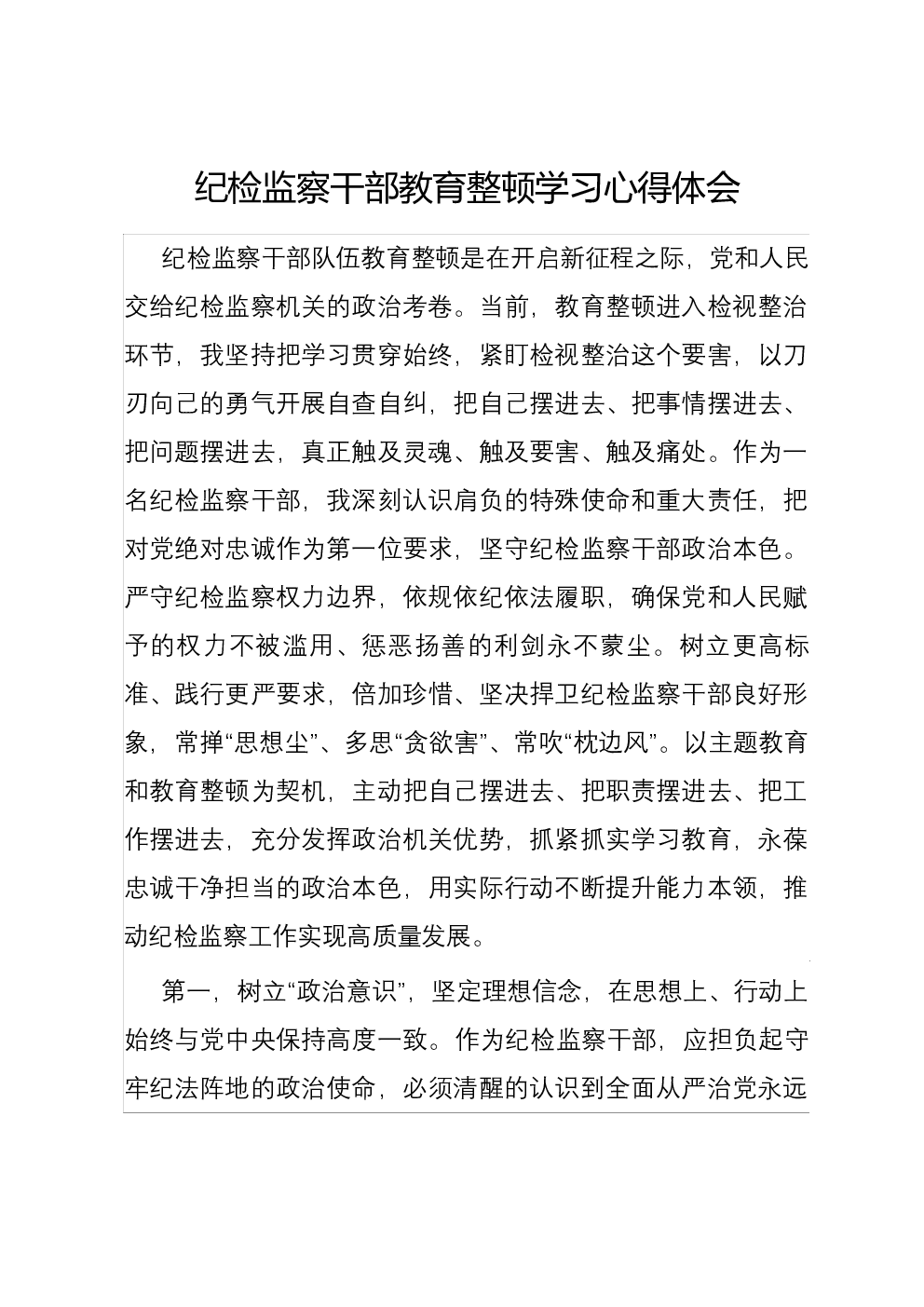 纪检监察干部教育整顿学习心得体会

纪检监察干部队伍教育整顿是在开启新征程之际，党和人民交给纪检监察机关的政治考卷。当前，教育整顿进入检视整治环节，我坚持把学习贯穿始终，紧盯检视整治这个要害，以刀刃向己的勇气开展自查自纠，把自己摆进去、把事情摆进去、把问题摆进去，真正触及灵魂、触及要害、触及痛处。作为一名纪检监察干部，我深刻认识肩负的特殊使命和重大责任，把对党绝对忠诚作为第一位要求，坚守纪检监察干部政治本色。严守纪检监察权力边界，依规依纪依法履职，确保党和人民赋予的权力不被滥用、惩恶扬善的利剑永不蒙尘。树立更高标准、践行更严要求，倍加珍惜、坚决捍卫纪检监察干部良好形象，常掸“思想尘”、多思“贪欲害”、常吹“枕边风”。以主题教育和教育整顿为契机，主动把自己摆进去、把职责摆进去、把工作摆进去，充分发挥政治机关优势，抓紧抓实学习教育，永葆忠诚干净担当的政治本色，用实际行动不断提升能力本领，推动纪检监察工作实现高质量发展。

第一，树立“政治意识”，坚定理想信念，在思想上、行动上始终与党中央保持高度一致。作为纪检监察干部，应担负起守牢纪法阵地的政治使命，必须清醒的认识到全面从严治党永远